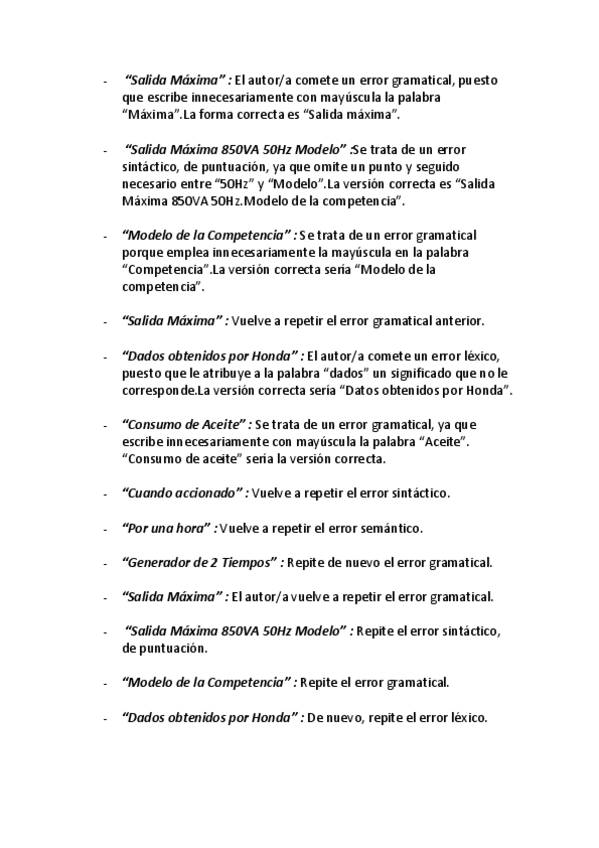 - “Salida Máxima” : El autor/a comete un error gramatical, puesto que escribe innecesariamente con mayúscula la palabra “Máxima”.La forma correcta es “Salida máxima”.

- “Salida Máxima 850VA 50Hz Modelo” :Se trata de un error sintáctico, de puntuación, ya que omite un punto y seguido necesario entre “50Hz” y “Modelo”.La versión correcta es “Salida Máxima 850VA 50Hz.Modelo de la competencia”.

- “Modelo de la Competencia” : Se trata de un error gramatical porque emplea innecesariamente la mayúscula en la palabra “Competencia”.La versión correcta sería “Modelo de la competencia”.

- “Salida Máxima” : Vuelve a repetir el error gramatical anterior.

- “Dados obtenidos por Honda” : El autor/a comete un error léxico, puesto que le atribuye a la palabra “dados” un significado que no le corresponde.La versión correcta sería “Datos obtenidos por Honda”.

- “Consumo de Aceite” : Se trata de un error gramatical, ya que escribe innecesariamente con mayúscula la palabra “Aceite”. “Consumo de aceite” sería la versión correcta.

- “Cuando accionado” : Vuelve a repetir el error sintáctico.

- “Por una hora” : Vuelve a repetir el error semántico.

- “Generador de 2 Tiempos” : Repite de nuevo el error gramatical.

- “Salida Máxima” : El autor/a vuelve a repetir el error gramatical.

- “Salida Máxima 850VA 50Hz Modelo” : Repite el error sintáctico, de puntuación.

- “Modelo de la Competencia” : Repite el error gramatical.

- “Dados obtenidos por Honda” : De nuevo, repite el error léxico.